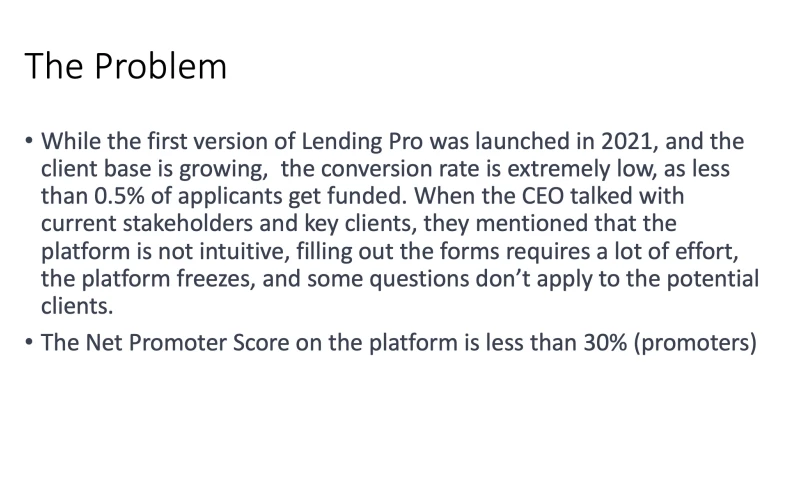 The Problem

• While the first version of Lending Pro was launched in 2021, and the client base is growing, the conversion rate is extremely low, as less than 0.5% of applicants get funded. When the CEO talked with current stakeholders and key clients, they mentioned that the platform is not intuitive, filling out the forms requires a lot of effort, the platform freezes, and some questions don't apply to the potential clients.
• The Net Promoter Score on the platform is less than 30% (promoters)